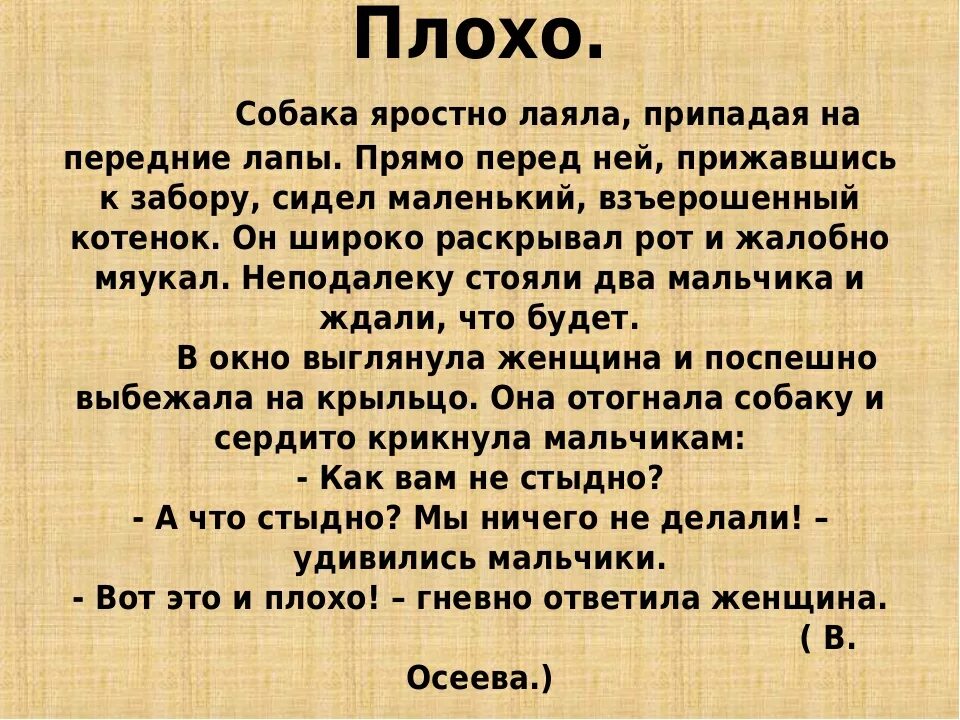 Плохо.

Собака яростно лаяла, припадая на передние лапы. Прямо перед ней, прижавшись к забору, сидел маленький, взъерошенный котенок. Он широко раскрывал рот и жалобно мяукал. Неподалеку стояли два мальчика и ждали, что будет.

В окно выглянула женщина и поспешно выбежала на крыльцо. Она отогнала собаку и сердито крикнула мальчикам:

- Как вам не стыдно?

- А что стыдно? Мы ничего не делали! – удивились мальчики.

- Вот это и плохо! – гневно ответила женщина.

( В. Осеева.)